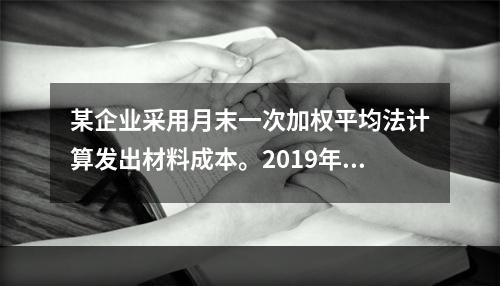 某企业采用月末一次加权平均法计算发出材料成本。2019年...